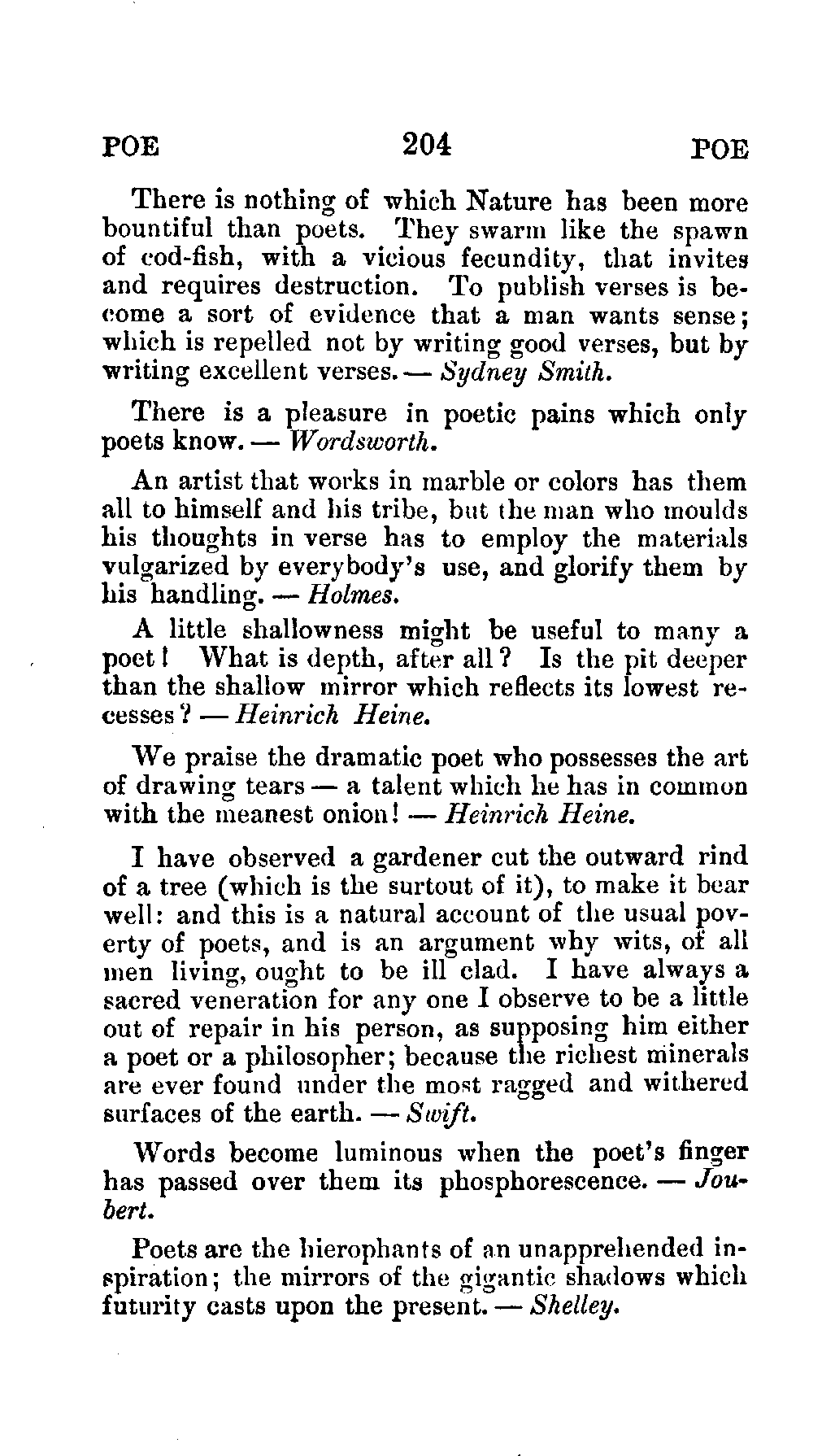 POE 204 POE

There is nothing of which Nature has been more bountiful than poets. They swarm like the spawn of cod-fish, with a vicious fecundity, that invites and requires destruction. To publish verses is become a sort of evidence that a man wants sense; which is repelled not by writing good verses, but by writing excellent verses. — Sydney Smith.

There is a pleasure in poetic pains which only poets know. — Wordsworth.

An artist that works in marble or colors has them all to himself and his tribe, but the man who moulds his thoughts in verse has to employ the materials vulgarized by everybody's use, and glorify them by his handling. — Holmes.

A little shallowness might be useful to many a poet! What is depth, after all? Is the pit deeper than the shallow mirror which reflects its lowest recesses? — Heinrich Heine.

We praise the dramatic poet who possesses the art of drawing tears — a talent which he has in common with the meanest onion! — Heinrich Heine.

I have observed a gardener cut the outward rind of a tree (which is the surtout of it), to make it bear well: and this is a natural account of the usual poverty of poets, and is an argument why wits, of all men living, ought to be ill clad. I have always a sacred veneration for any one I observe to be a little out of repair in his person, as supposing him either a poet or a philosopher; because the richest minerals are ever found under the most ragged and withered surfaces of the earth. — Swift.

Words become luminous when the poet's finger has passed over them its phosphorescence. — Joubert.

Poets are the hierophants of an unapprehended inspiration; the mirrors of the gigantic shadows which futurity casts upon the present. — Shelley.